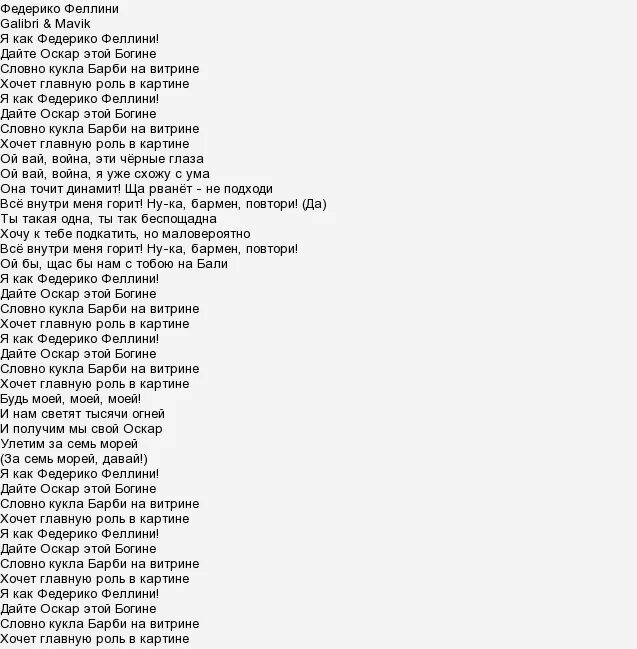 Федерико Феллини
Galibri & Mavik
Я как Федерико Феллини!
Дайте Оскар этой Богине
Словно кукла Барби на витрине
Хочет главную роль в картине
Я как Федерико Феллини!
Дайте Оскар этой Богине
Словно кукла Барби на витрине
Хочет главную роль в картине
Ой вай, война, эти чёрные глаза
Ой вай, война, я уже схожу с ума
Она точит динамит! Ща рванёт - не подходи
Всё внутри меня горит! Ну-ка, бармен, повтори! (Да)
Ты такая одна, ты так беспощадна
Хочу к тебе подкатить, но маловероятно
Всё внутри меня горит! Ну-ка, бармен, повтори!
Ой бы, щас бы нам с тобою на Бали
Я как Федерико Феллини!
Дайте Оскар этой Богине
Словно кукла Барби на витрине
Хочет главную роль в картине
Я как Федерико Феллини!
Дайте Оскар этой Богине
Словно кукла Барби на витрине
Хочет главную роль в картине
Будь моей, моей, моей!
И нам светят тысячи огней
И получим мы свой Оскар
Улетим за семь морей
(За семь морей, давай!)
Я как Федерико Феллини!
Дайте Оскар этой Богине
Словно кукла Барби на витрине
Хочет главную роль в картине
Я как Федерико Феллини!
Дайте Оскар этой Богине
Словно кукла Барби на витрине
Хочет главную роль в картине
Я как Федерико Феллини!
Дайте Оскар этой Богине
Словно кукла Барби на витрине
Хочет главную роль в картине